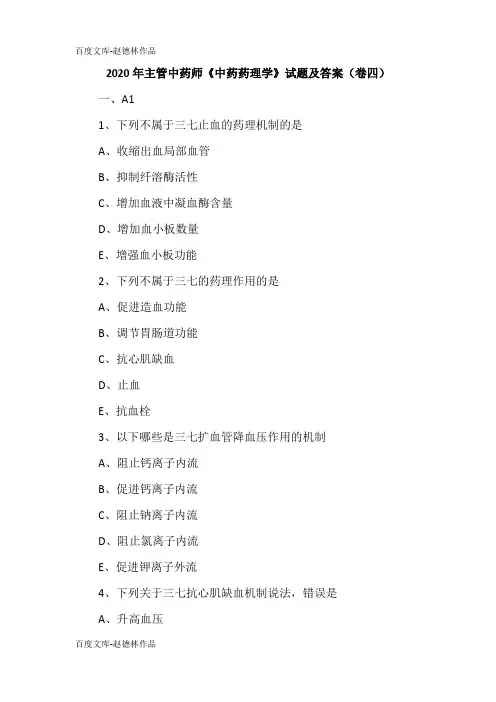 百度文库-赵德林作品

2020 年主管中药师《中药药理学》试题及答案（卷四）

一、A1

1、下列不属于三七止血的药理机制的是

A、收缩出血局部血管

B、抑制纤溶酶活性

C、增加血液中凝血酶含量

D、增加血小板数量

E、增强血小板功能

2、下列不属于三七的药理作用的是

A、促进造血功能

B、调节胃肠道功能

C、抗心肌缺血

D、止血

E、抗血栓

3、以下哪些是三七扩血管降血压作用的机制

A、阻止钙离子内流

B、促进钙离子内流

C、阻止钠离子内流

D、阻止氯离子内流

E、促进钾离子外流

4、下列关于三七抗心肌缺血机制说法，错误是

A、升高血压

百度文库-赵德林作品